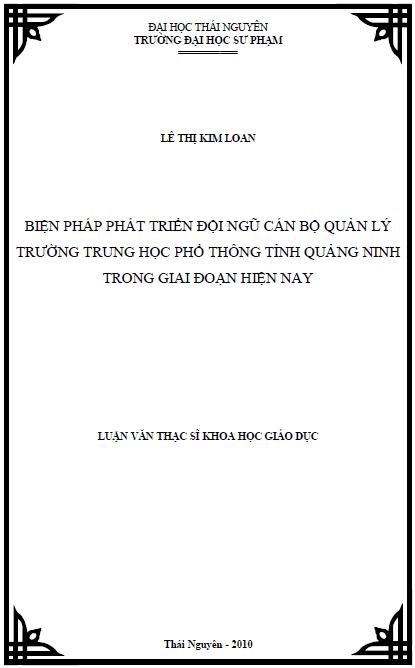 ĐẠI HỌC THÁI NGUYÊN
TRƯỜNG ĐẠI HỌC SƯ PHẠM

LÊ THỊ KIM LOAN

BIỆN PHÁP PHÁT TRIỂN ĐỘI NGŨ CÁN BỘ QUẢN LÝ TRƯỜNG TRUNG HỌC PHỔ THÔNG TỈNH QUẢNG NINH TRONG GIAI ĐOẠN HIỆN NAY

LUẬN VĂN THẠC SĨ KHOA HỌC GIÁO DỤC

Thái Nguyên - 2010